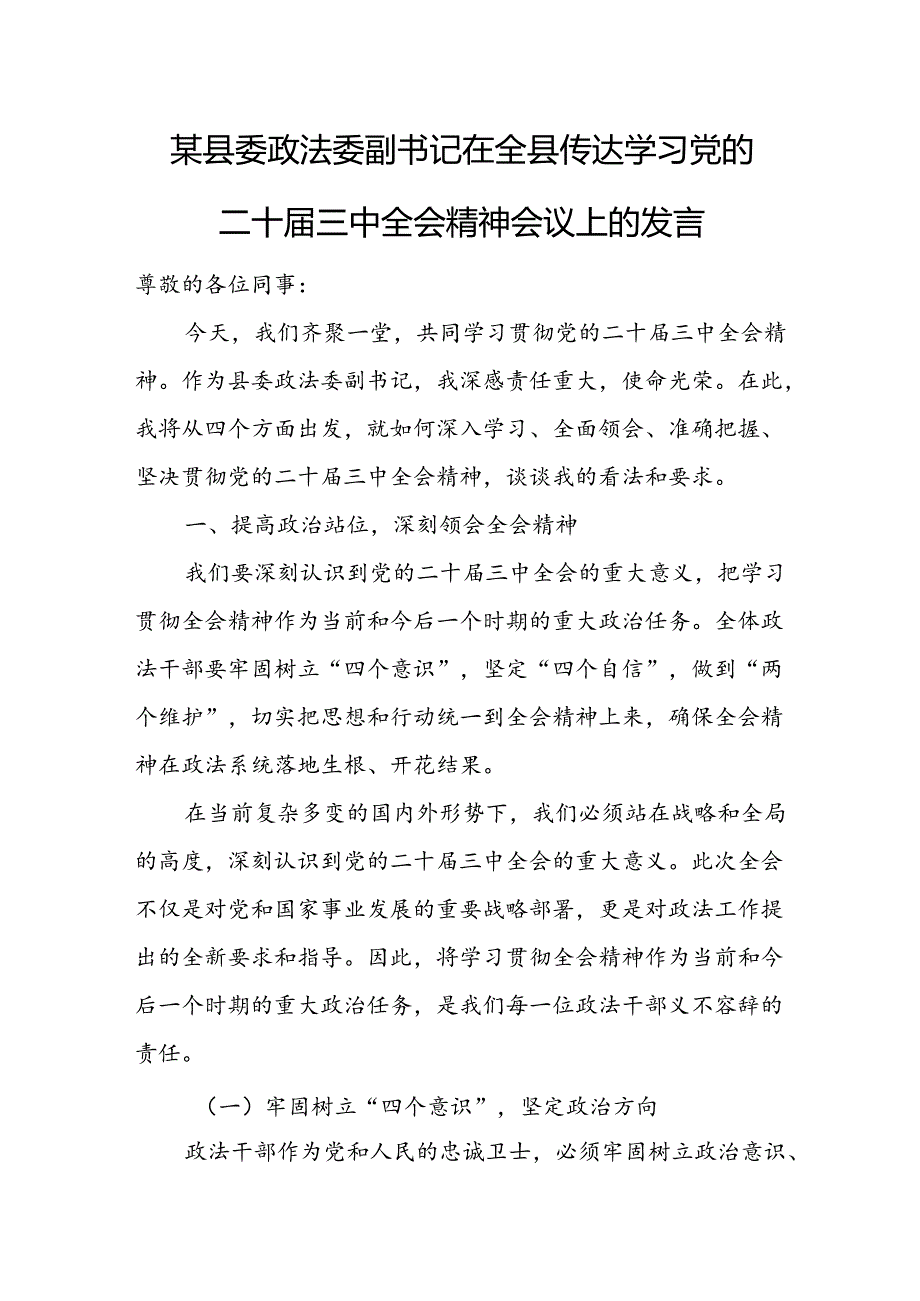 某县委政法委副书记在全县传达学习党的二十届三中全会精神会议上的发言

尊敬的各位同事：

今天，我们齐聚一堂，共同学习贯彻党的二十届三中全会精神。作为县委政法委副书记，我深感责任重大，使命光荣。在此，我将从四个方面出发，就如何深入学习、全面领会、准确把握、坚决贯彻党的二十届三中全会精神，谈谈我的看法和要求。

一、提高政治站位，深刻领会全会精神

我们要深刻认识到党的二十届三中全会的重大意义，把学习贯彻全会精神作为当前和今后一个时期的重大政治任务。全体政法干部要牢固树立“四个意识”，坚定“四个自信”，做到“两个维护”，切实把思想和行动统一到全会精神上来，确保全会精神在政法系统落地生根、开花结果。

在当前复杂多变的国内外形势下，我们必须站在战略和全局的高度，深刻认识到党的二十届三中全会的重大意义。此次全会不仅是对党和国家事业发展的重要战略部署，更是对政法工作提出的全新要求和指导。因此，将学习贯彻全会精神作为当前和今后一个时期的重大政治任务，是我们每一位政法干部义不容辞的责任。

（一）牢固树立“四个意识”，坚定政治方向

政法干部作为党和人民的忠诚卫士，必须牢固树立政治意识、